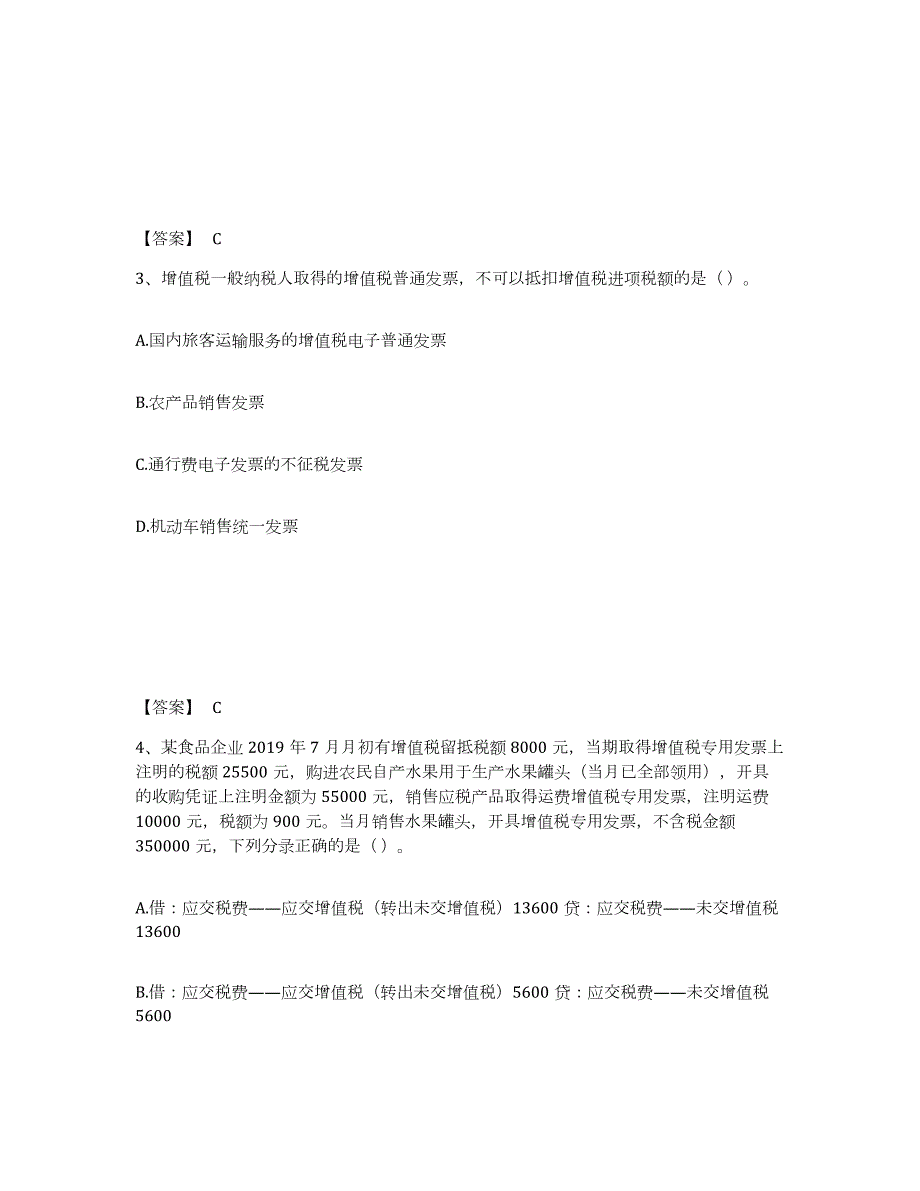 【答案】 C

3、增值税一般纳税人取得的增值税普通发票，不可以抵扣增值税进项税额的是（）。

A.国内旅客运输服务的增值税电子普通发票

B.农产品销售发票

C.通行费电子发票的不征税发票

D.机动车销售统一发票

【答案】 C

4、某食品企业 2019 年 7 月月初有增值税留抵税额 8000 元，当期取得增值税专用发票上注明的税额 25500 元，购进农民自产水果用于生产水果罐头（当月已全部领用），开具的收购凭证上注明金额为 55000 元，销售应税产品取得运费增值税专用发票，注明运费 10000 元，税额为 900 元。当月销售水果罐头，开具增值税专用发票，不含税金额 350000 元，下列分录正确的是（）。

A.借：应交税费——应交增值税（转出未交增值税）13600 贷：应交税费——未交增值税 13600

B.借：应交税费——应交增值税（转出未交增值税）5600 贷：应交税费——未交增值税 5600